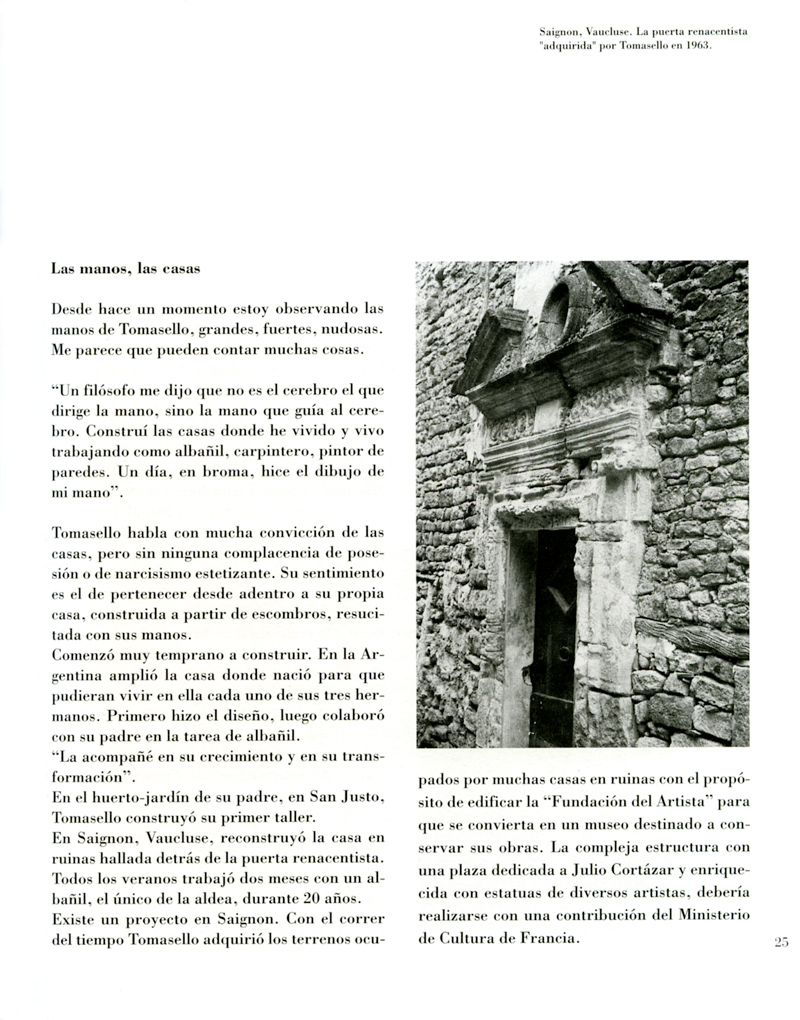 Saignon, Vaucluse. La puerta renacentista "adquirida" por Tomasello en 1963.

Las manos, las casas

Desde hace un momento estoy observando las manos de Tomasello, grandes, fuertes, nudosas. Me parece que pueden contar muchas cosas.

"Un filósofo me dijo que no es el cerebro el que dirige la mano, sino la mano que guía al cerebro. Construí las casas donde he vivido y vivo trabajando como albañil, carpintero, pintor de paredes. Un día, en broma, hice el dibujo de mi mano".

Tomasello habla con mucha convicción de las casas, pero sin ninguna complacencia de posesión o de narcisismo estetizante. Su sentimiento es el de pertenecer desde adentro a su propia casa, construida a partir de escombros, resucitada con sus manos.
Comenzó muy temprano a construir. En la Argentina amplió la casa donde nació para que pudieran vivir en ella cada uno de sus tres hermanos. Primero hizo el diseño, luego colaboró con su padre en la tarea de albañil.
"La acompañé en su crecimiento y en su transformación".
En el huerto-jardín de su padre, en San Justo, Tomasello construyó su primer taller.
En Saignon, Vaucluse, reconstruyó la casa en ruinas hallada detrás de la puerta renacentista. Todos los veranos trabajó dos meses con un albañil, el único de la aldea, durante 20 años.
Existe un proyecto en Saignon. Con el correr del tiempo Tomasello adquirió los terrenos ocupados por muchas casas en ruinas con el propósito de edificar la "Fundación del Artista" para que se convierta en un museo destinado a conservar sus obras. La compleja estructura con una plaza dedicada a Julio Cortázar y enriquecida con estatuas de diversos artistas, debería realizarse con una contribución del Ministerio de Cultura de Francia.

25